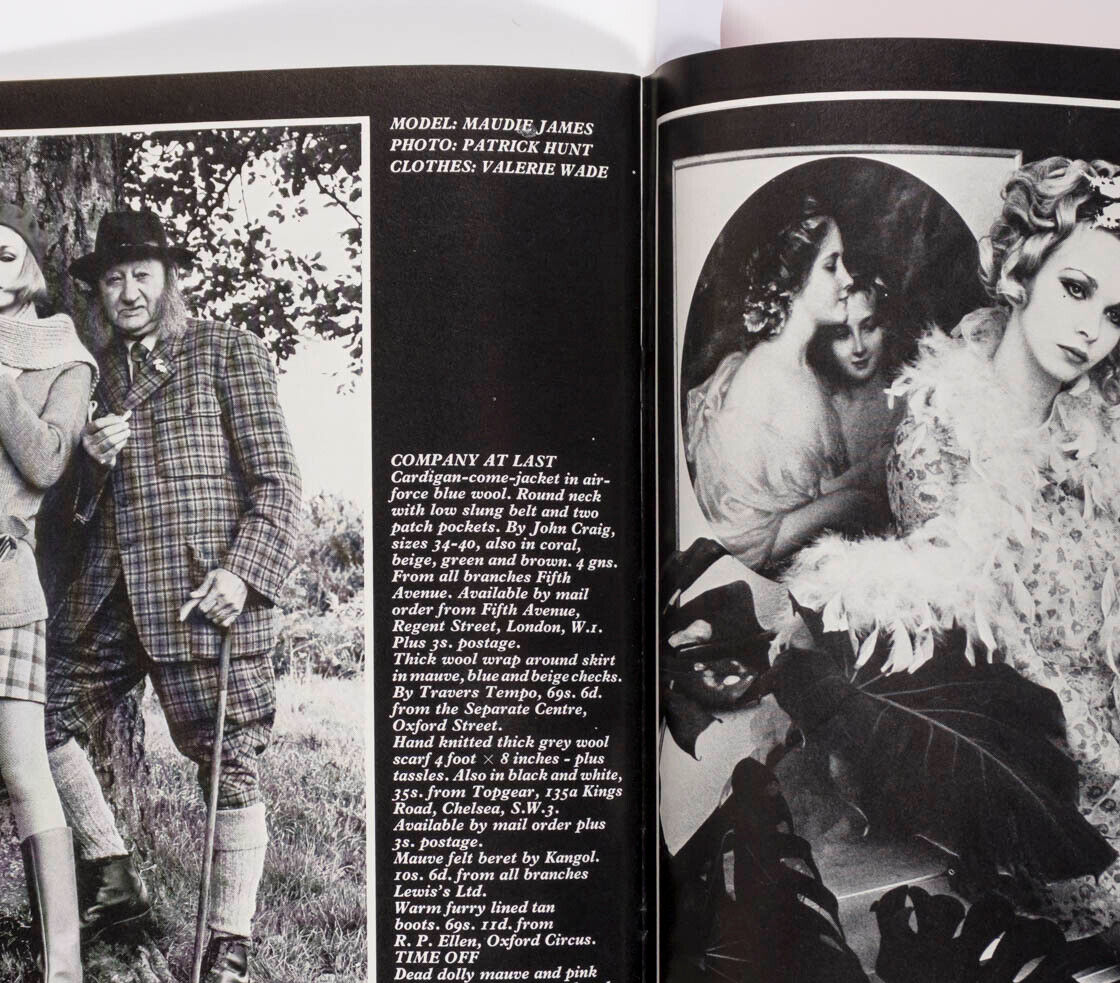 MODEL: MAUDIE JAMES
PHOTO: PATRICK HUNT
CLOTHES: VALERIE WADE

COMPANY AT LAST
Cardigan-come-jacket in airforce blue wool. Round neck with low slung belt and two patch pockets. By John Craig, sizes 34-40, also in coral, beige, green and brown. 4 gns. From all branches Fifth Avenue. Available by mail order from Fifth Avenue, Regent Street, London, W.1. Plus 3s. postage.
Thick wool wrap around skirt in mauve, blue and beige checks. By Travers Tempo, 69s. 6d. from the Separate Centre, Oxford Street.
Hand knitted thick grey wool scarf 4 foot × 8 inches - plus tassles. Also in black and white, 35s. from Topgear, 135a Kings Road, Chelsea, S.W.3. Available by mail order plus 3s. postage.
Mauve felt beret by Kangol. 10s. 6d. from all branches Lewis's Ltd.
Warm furry lined tan boots. 69s. 11d. from R. P. Ellen, Oxford Circus.
TIME OFF
Dead dolly mauve and pink